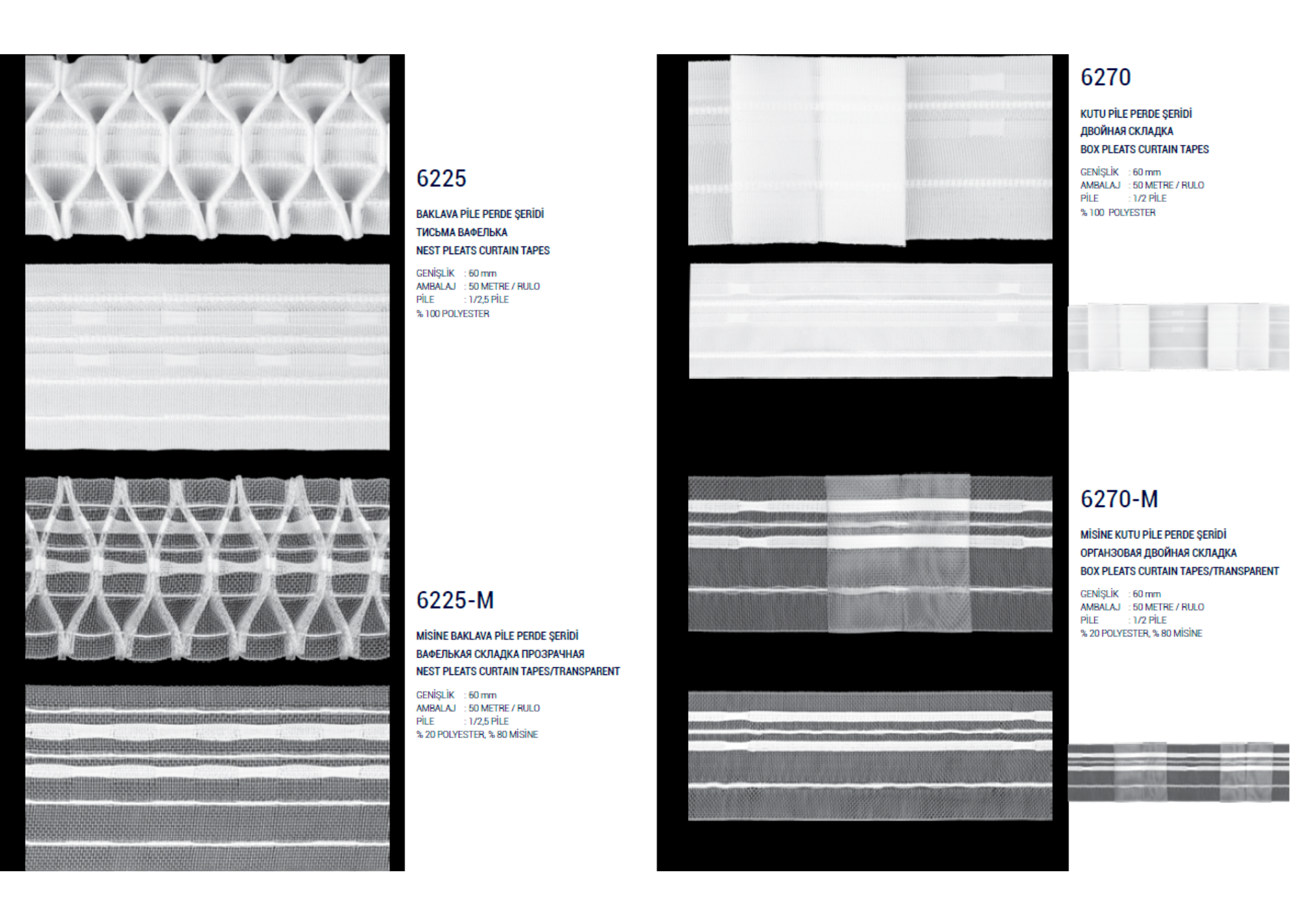 6225

BAKLAVA PİLE PERDE ŞERİDİ
ТИСЬМА ВАФЕЛЬКА
NEST PLEATS CURTAIN TAPES

GENİŞLİK : 60 mm
AMBALAJ : 50 METRE / RULO
PİLE : 1/2,5 PİLE
% 100 POLYESTER

6225-M

MİSİNE BAKLAVA PİLE PERDE ŞERİDİ
ВАФЕЛЬКАЯ СКЛАДКА ПРОЗРАЧНАЯ
NEST PLEATS CURTAIN TAPES/TRANSPARENT

GENİŞLİK : 60 mm
AMBALAJ : 50 METRE / RULO
PİLE : 1/2,5 PİLE
% 20 POLYESTER, % 80 MİSİNE

6270

KUTU PİLE PERDE ŞERİDİ
ДВОЙНАЯ СКЛАДКА
BOX PLEATS CURTAIN TAPES

GENİŞLİK : 60 mm
AMBALAJ : 50 METRE / RULO
PİLE : 1/2 PİLE
% 100 POLYESTER

6270-M

MİSİNE KUTU PİLE PERDE ŞERİDİ
ОРГАНЗОВАЯ ДВОЙНАЯ СКЛАДКА
BOX PLEATS CURTAIN TAPES/TRANSPARENT

GENİŞLİK : 60 mm
AMBALAJ : 50 METRE / RULO
PİLE : 1/2 PİLE
% 20 POLYESTER, % 80 MİSİNE